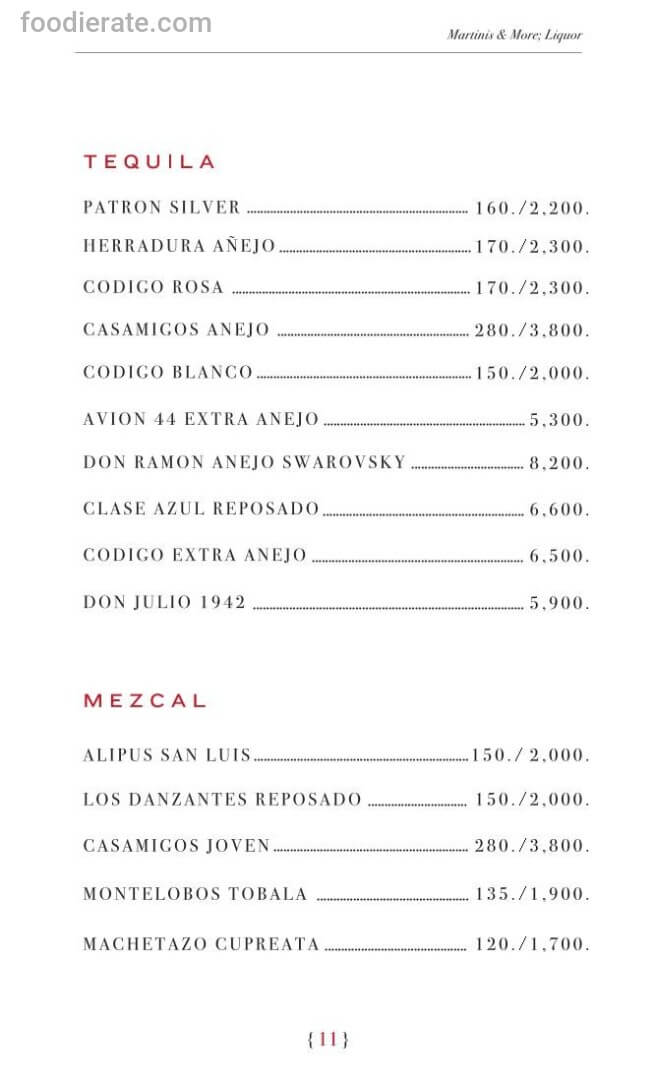 foodierate.com

Martinis & More; Liquor

TEQUILA

PATRON SILVER ........ 160./2,200.

HERRADURA AÑEJO ........ 170./2,300.

CODIGO ROSA ........ 170./2,300.

CASAMIGOS ANEJO ........ 280./3,800.

CODIGO BLANCO ........ 150./2,000.

AVION 44 EXTRA ANEJO ........ 5,300.

DON RAMON ANEJO SWAROVSKY ........ 8,200.

CLASE AZUL REPOSADO ........ 6,600.

CODIGO EXTRA ANEJO ........ 6,500.

DON JULIO 1942 ........ 5,900.

MEZCAL

ALIPUS SAN LUIS ........ 150./ 2,000.

LOS DANZANTES REPOSADO ........ 150./2,000.

CASAMIGOS JOVEN ........ 280./3,800.

MONTELOBOS TOBALA ........ 135./1,900.

MACHETAZO CUPREATA ........ 120./1,700.

{11}